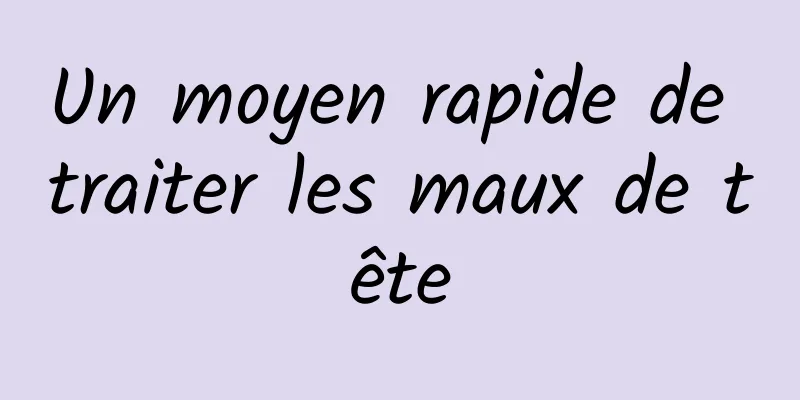 Un moyen rapide de traiter les maux de tête